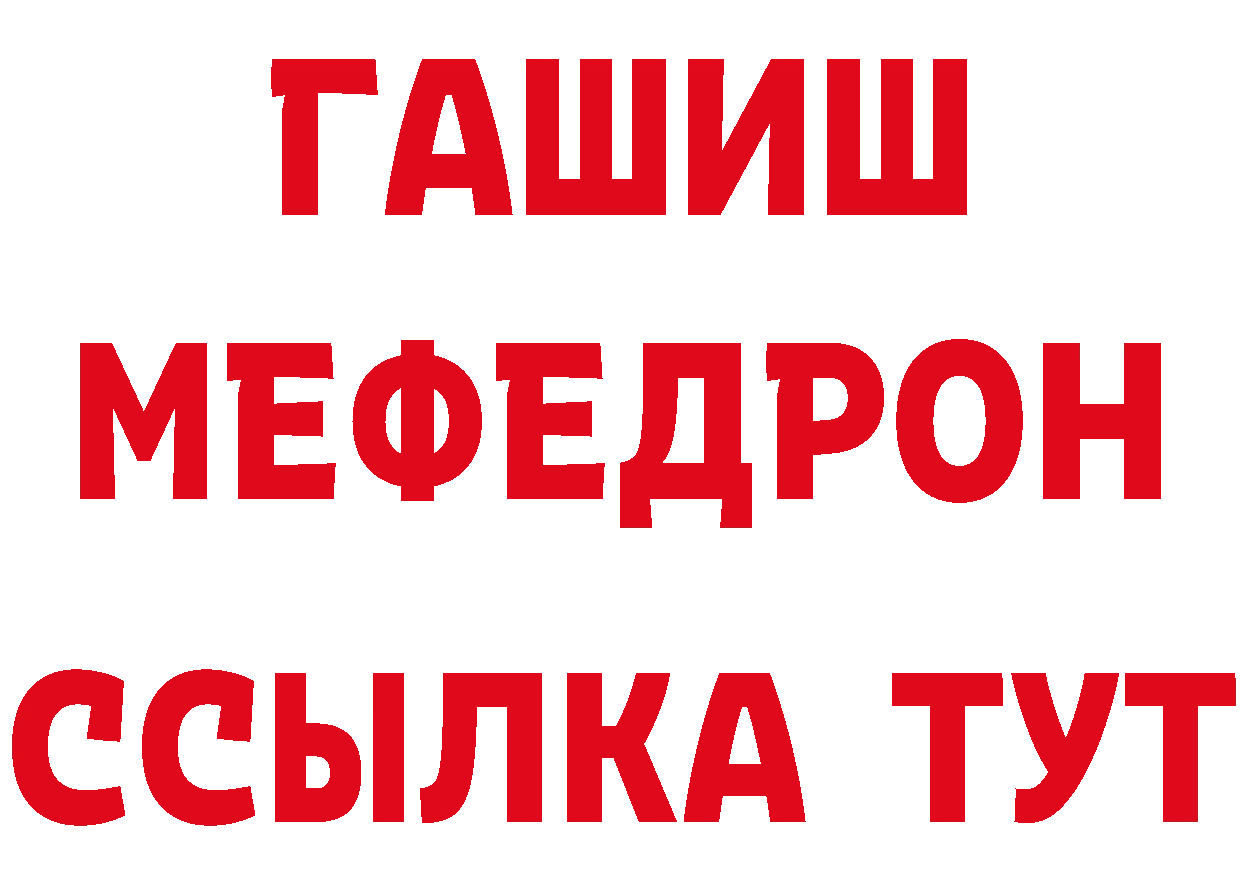 ГАШИШ
МЕФЕДРОН
ССЫЛКА ТУТ